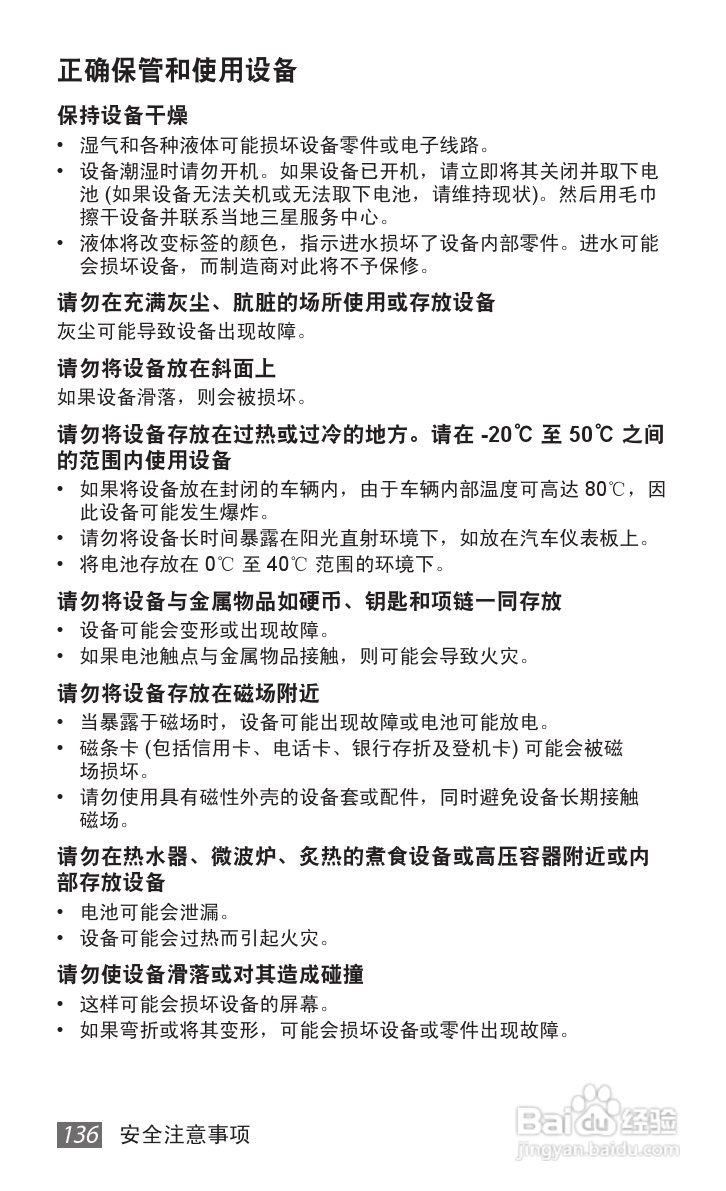 正确保管和使用设备

保持设备干燥

• 湿气和各种液体可能损坏设备零件或电子线路。
• 设备潮湿时请勿开机。如果设备已开机，请立即将其关闭并取下电池 (如果设备无法关机或无法取下电池，请维持现状)。然后用毛巾擦干设备并联系当地三星服务中心。
• 液体将改变标签的颜色，指示进水损坏了设备内部零件。进水可能会损坏设备，而制造商对此将不予保修。

请勿在充满灰尘、肮脏的场所使用或存放设备

灰尘可能导致设备出现故障。

请勿将设备放在斜面上

如果设备滑落，则会被损坏。

请勿将设备存放在过热或过冷的地方。请在 -20℃ 至 50℃ 之间的范围内使用设备

• 如果将设备放在封闭的车辆内，由于车辆内部温度可高达 80℃，因此设备可能发生爆炸。
• 请勿将设备长时间暴露在阳光直射环境下，如放在汽车仪表板上。
• 将电池存放在 0℃ 至 40℃ 范围的环境下。

请勿将设备与金属物品如硬币、钥匙和项链一同存放

• 设备可能会变形或出现故障。
• 如果电池触点与金属物品接触，则可能会导致火灾。

请勿将设备存放在磁场附近

• 当暴露于磁场时，设备可能出现故障或电池可能放电。
• 磁条卡 (包括信用卡、电话卡、银行存折及登机卡) 可能会被磁场损坏。
• 请勿使用具有磁性外壳的设备套或配件，同时避免设备长期接触磁场。

请勿在热水器、微波炉、炙热的煮食设备或高压容器附近或内部存放设备

• 电池可能会泄漏。
• 设备可能会过热而引起火灾。

请勿使设备滑落或对其造成碰撞

• 这样可能会损坏设备的屏幕。
• 如果弯折或将其变形，可能会损坏设备或零件出现故障。

136 安全注意事项

Baidu 经验
jingyan.baidu.com